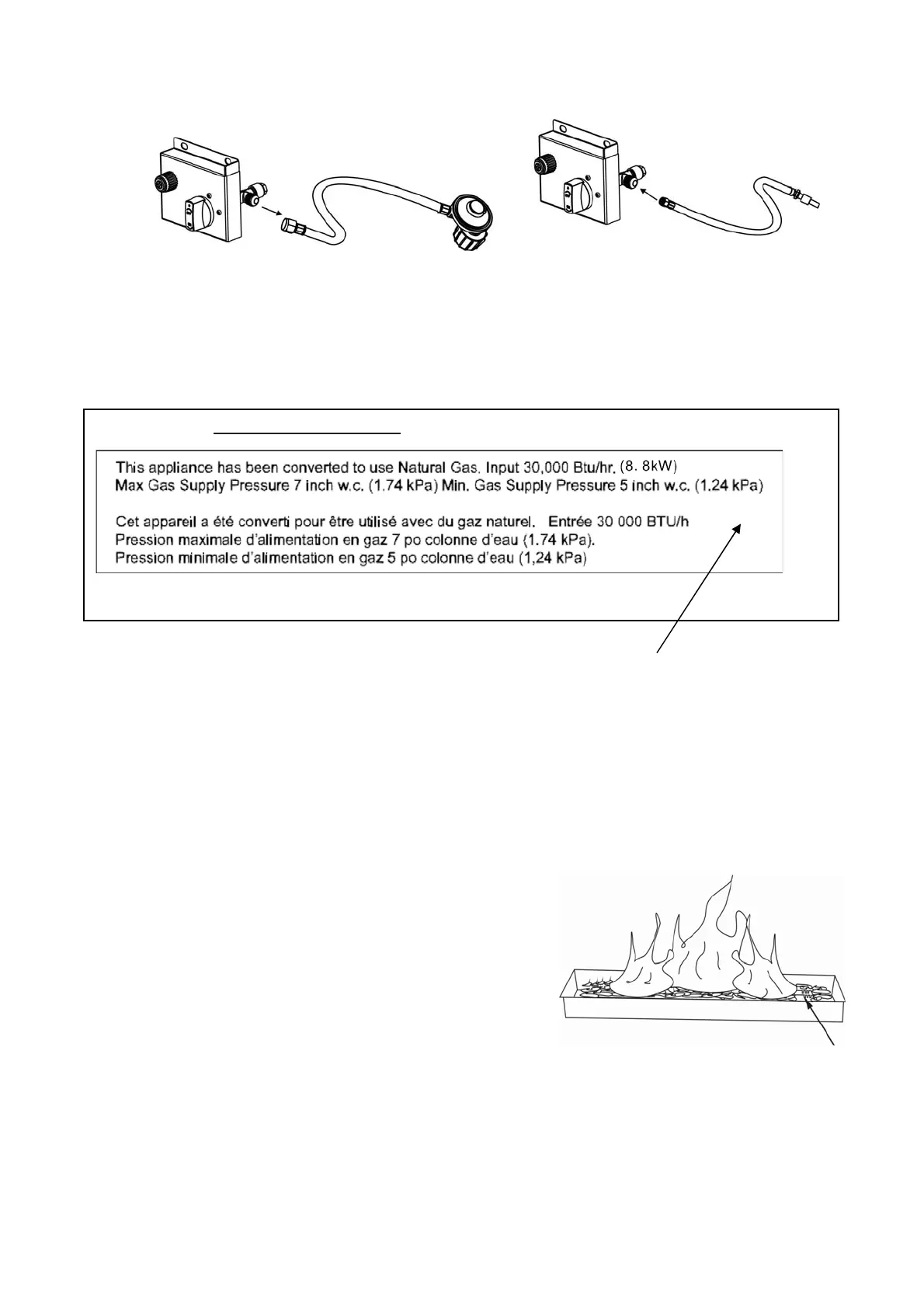 This appliance has been converted to use Natural Gas. Input 30,000 Btu/hr. (8. 8kW)
Max Gas Supply Pressure 7 inch w.c. (1.74 kPa) Min. Gas Supply Pressure 5 inch w.c. (1.24 kPa)

Cet appareil a été converti pour être utilisé avec du gaz naturel. Entrée 30 000 BTU/h
Pression maximale d'alimentation en gaz 7 po colonne d'eau (1.74 kPa).
Pression minimale d'alimentation en gaz 5 po colonne d'eau (1,24 kPa)